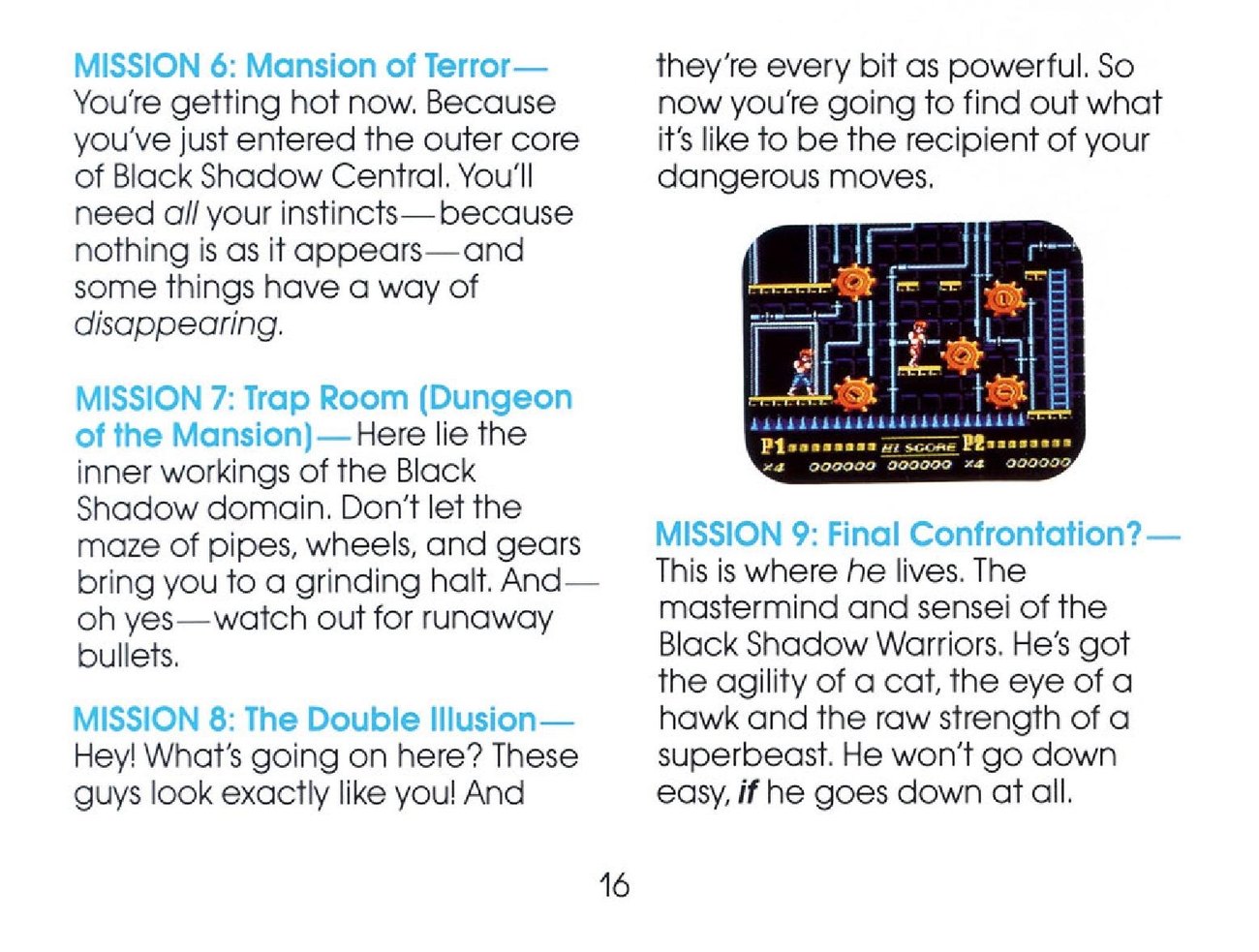 MISSION 6: Mansion of Terror— You're getting hot now. Because you've just entered the outer core of Black Shadow Central. You'll need all your instincts—because nothing is as it appears—and some things have a way of disappearing.

MISSION 7: Trap Room (Dungeon of the Mansion)—Here lie the inner workings of the Black Shadow domain. Don't let the maze of pipes, wheels, and gears bring you to a grinding halt. And—oh yes—watch out for runaway bullets.

MISSION 8: The Double Illusion— Hey! What's going on here? These guys look exactly like you! And they're every bit as powerful. So now you're going to find out what it's like to be the recipient of your dangerous moves.

P1 HI SCORE P2
×4 000000 000000 ×4 000000

MISSION 9: Final Confrontation?— This is where he lives. The mastermind and sensei of the Black Shadow Warriors. He's got the agility of a cat, the eye of a hawk and the raw strength of a superbeast. He won't go down easy, if he goes down at all.

16